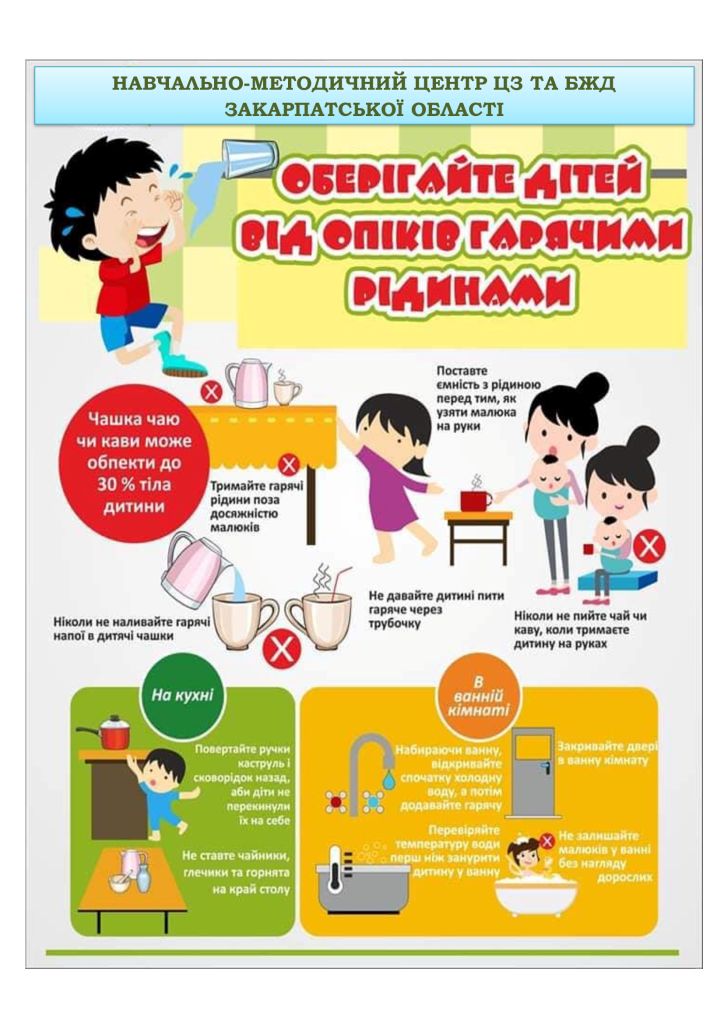 НАВЧАЛЬНО-МЕТОДИЧНИЙ ЦЕНТР ЦЗ ТА БЖД ЗАКАРПАТСЬКОЇ ОБЛАСТІ

ОБЕРІГАЙТЕ ДІТЕЙ ВІД ОПІКІВ ГАРЯЧИМИ РІДИНАМИ

Чашка чаю чи кави може обпекти до 30 % тіла дитини

Тримайте гарячі рідини поза досяжністю малюків

Поставте ємність з рідиною перед тим, як узяти малюка на руки

Ніколи не наливайте гарячі напої в дитячі чашки

Не давайте дитині пити гаряче через трубочку

Ніколи не пийте чай чи каву, коли тримаєте дитину на руках

На кухні

Повертайте ручки каструль і сковорідок назад, аби діти не перекинули їх на себе

Не ставте чайники, глечики та горнята на край столу

В ванній кімнаті

Набираючи ванну, відкривайте спочатку холодну воду, а потім додавайте гарячу

Закривайте двері в ванну кімнату

Перевіряйте температуру води перш ніж занурити дитину у ванну

Не залишайте малюків у ванні без нагляду дорослих